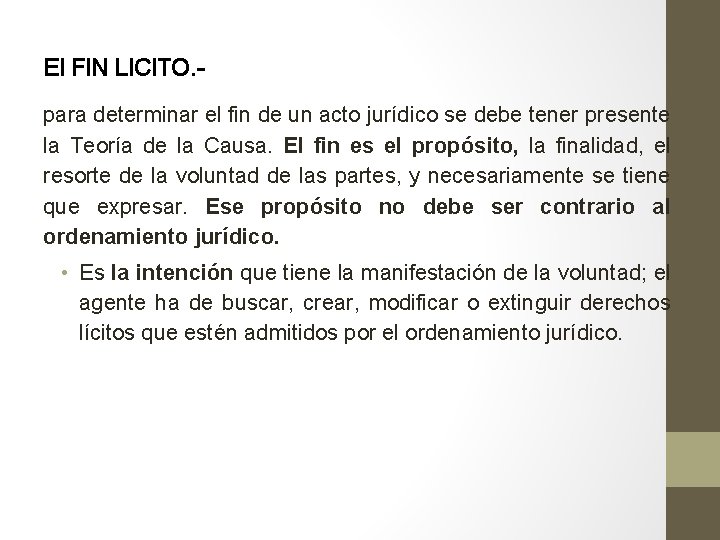 El FIN LICITO.-

para determinar el fin de un acto jurídico se debe tener presente la Teoría de la Causa. El fin es el propósito, la finalidad, el resorte de la voluntad de las partes, y necesariamente se tiene que expresar. Ese propósito no debe ser contrario al ordenamiento jurídico.

• Es la intención que tiene la manifestación de la voluntad; el agente ha de buscar, crear, modificar o extinguir derechos lícitos que estén admitidos por el ordenamiento jurídico.